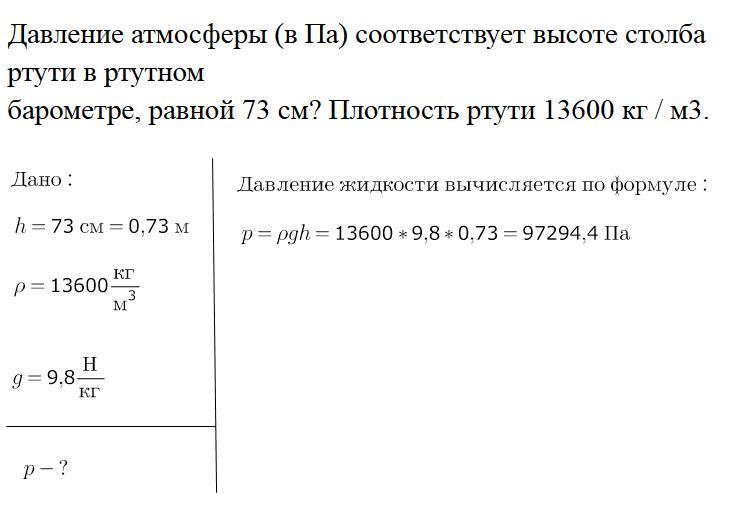 Давление атмосферы (в Па) соответствует высоте столба ртути в ртутном
барометре, равной 73 см? Плотность ртути 13600 кг / м3.

Дано :

$h = 73$ см $= 0{,}73$ м

$\rho = 13600 \frac{кг}{м^3}$

$g = 9{,}8 \frac{Н}{кг}$

$p - ?$

Давление жидкости вычисляется по формуле :

$p = \rho g h = 13600 * 9{,}8 * 0{,}73 = 97294{,}4$ Па